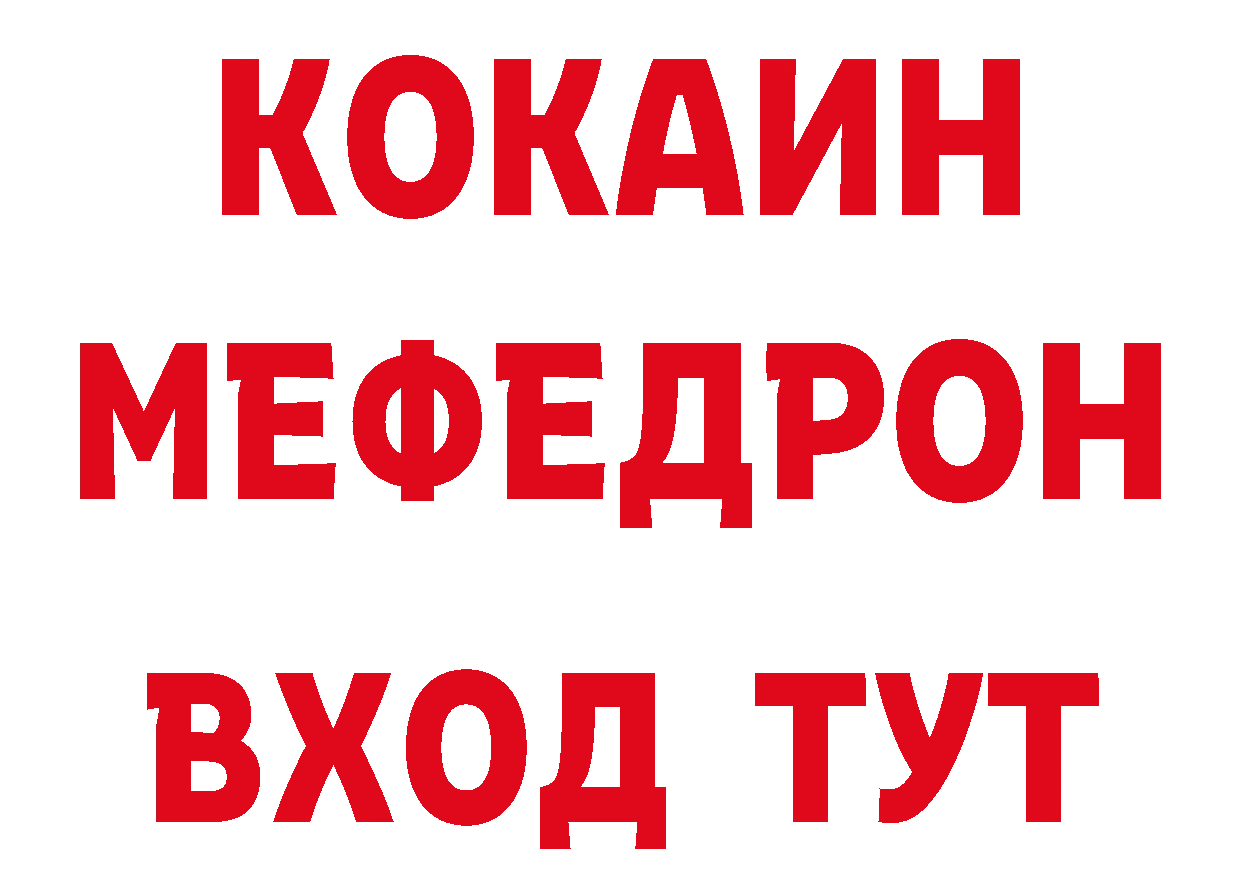 КОКАИН
МЕФЕДРОН
ВХОД ТУТ